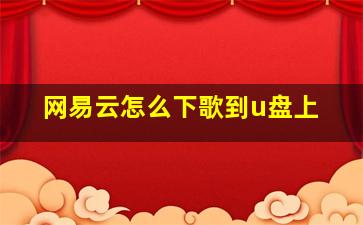 网易云怎么下歌到u盘上